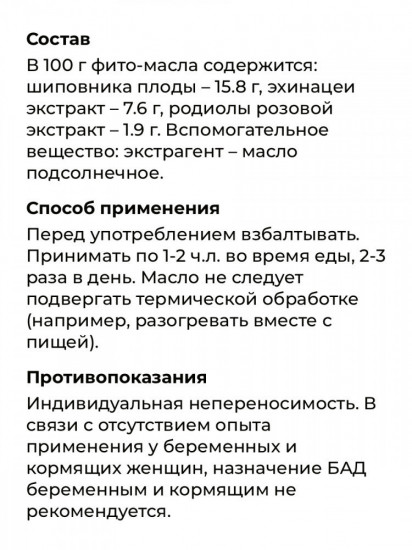 Состав

В 100 г фито-масла содержится: шиповника плоды – 15.8 г, эхинацеи экстракт – 7.6 г, родиолы розовой экстракт – 1.9 г. Вспомогательное вещество: экстрагент – масло подсолнечное.

Способ применения

Перед употреблением взбалтывать. Принимать по 1-2 ч.л. во время еды, 2-3 раза в день. Масло не следует подвергать термической обработке (например, разогревать вместе с пищей).

Противопоказания

Индивидуальная непереносимость. В связи с отсутствием опыта применения у беременных и кормящих женщин, назначение БАД беременным и кормящим не рекомендуется.